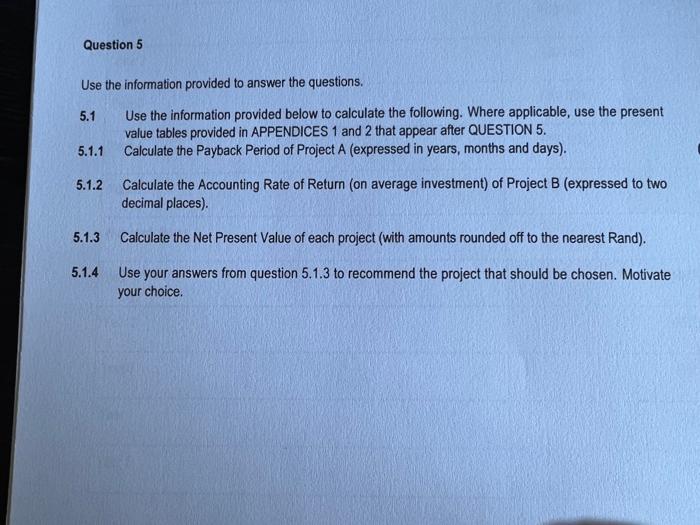 Question 5

Use the information provided to answer the questions.

5.1 Use the information provided below to calculate the following. Where applicable, use the present value tables provided in APPENDICES 1 and 2 that appear after QUESTION 5.

5.1.1 Calculate the Payback Period of Project A (expressed in years, months and days).

5.1.2 Calculate the Accounting Rate of Return (on average investment) of Project B (expressed to two decimal places).

5.1.3 Calculate the Net Present Value of each project (with amounts rounded off to the nearest Rand).

5.1.4 Use your answers from question 5.1.3 to recommend the project that should be chosen. Motivate your choice.